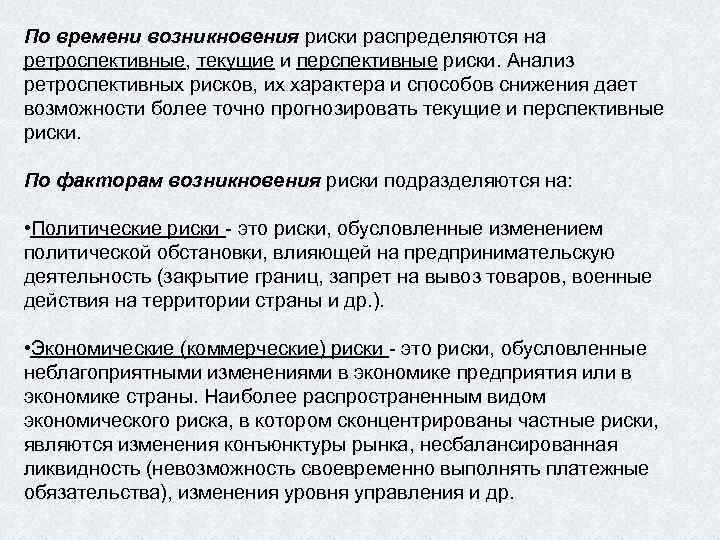 По времени возникновения риски распределяются на ретроспективные, текущие и перспективные риски. Анализ ретроспективных рисков, их характера и способов снижения дает возможности более точно прогнозировать текущие и перспективные риски.

По факторам возникновения риски подразделяются на:

•Политические риски - это риски, обусловленные изменением политической обстановки, влияющей на предпринимательскую деятельность (закрытие границ, запрет на вывоз товаров, военные действия на территории страны и др.).

•Экономические (коммерческие) риски - это риски, обусловленные неблагоприятными изменениями в экономике предприятия или в экономике страны. Наиболее распространенным видом экономического риска, в котором сконцентрированы частные риски, являются изменения конъюнктуры рынка, несбалансированная ликвидность (невозможность своевременно выполнять платежные обязательства), изменения уровня управления и др.